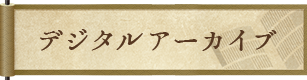 デジタルアーカイブ